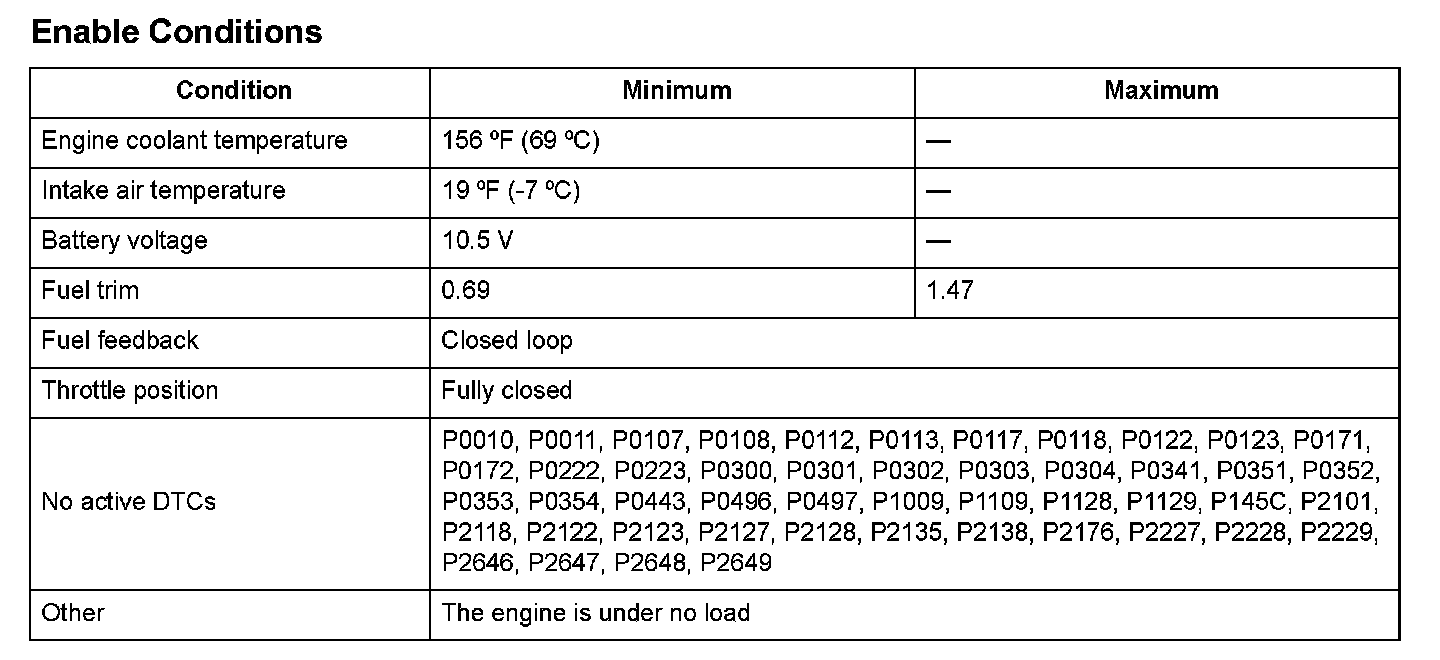 Enable Conditions

| Condition | Minimum | Maximum |
|---|---|---|
| Engine coolant temperature | 156 ºF (69 ºC) | — |
| Intake air temperature | 19 ºF (-7 ºC) | — |
| Battery voltage | 10.5 V | — |
| Fuel trim | 0.69 | 1.47 |
| Fuel feedback | Closed loop | |
| Throttle position | Fully closed | |
| No active DTCs | P0010, P0011, P0107, P0108, P0112, P0113, P0117, P0118, P0122, P0123, P0171, P0172, P0222, P0223, P0300, P0301, P0302, P0303, P0304, P0341, P0351, P0352, P0353, P0354, P0443, P0496, P0497, P1009, P1109, P1128, P1129, P145C, P2101, P2118, P2122, P2123, P2127, P2128, P2135, P2138, P2176, P2227, P2228, P2229, P2646, P2647, P2648, P2649 | |
| Other | The engine is under no load | |